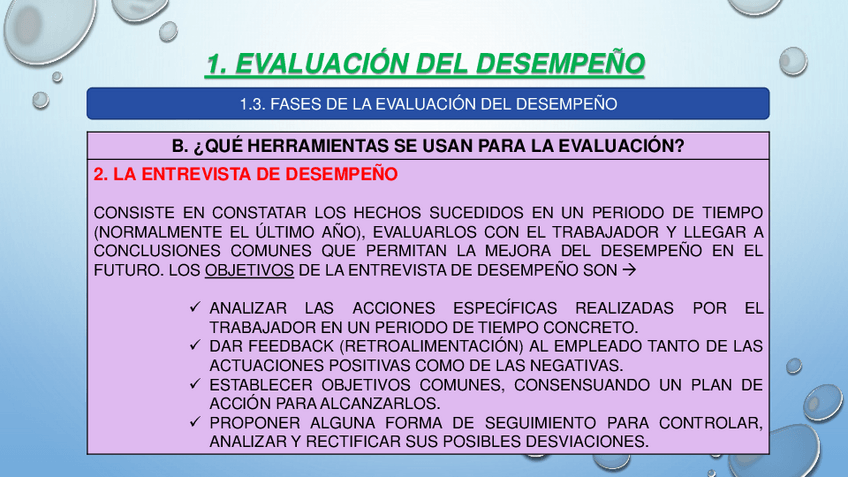 1. EVALUACIÓN DEL DESEMPEÑO

1.3. FASES DE LA EVALUACIÓN DEL DESEMPEÑO

B. ¿QUÉ HERRAMIENTAS SE USAN PARA LA EVALUACIÓN?

2. LA ENTREVISTA DE DESEMPEÑO

CONSISTE EN CONSTATAR LOS HECHOS SUCEDIDOS EN UN PERIODO DE TIEMPO (NORMALMENTE EL ÚLTIMO AÑO), EVALUARLOS CON EL TRABAJADOR Y LLEGAR A CONCLUSIONES COMUNES QUE PERMITAN LA MEJORA DEL DESEMPEÑO EN EL FUTURO. LOS OBJETIVOS DE LA ENTREVISTA DE DESEMPEÑO SON →

✓ ANALIZAR LAS ACCIONES ESPECÍFICAS REALIZADAS POR EL TRABAJADOR EN UN PERIODO DE TIEMPO CONCRETO.
✓ DAR FEEDBACK (RETROALIMENTACIÓN) AL EMPLEADO TANTO DE LAS ACTUACIONES POSITIVAS COMO DE LAS NEGATIVAS.
✓ ESTABLECER OBJETIVOS COMUNES, CONSENSUANDO UN PLAN DE ACCIÓN PARA ALCANZARLOS.
✓ PROPONER ALGUNA FORMA DE SEGUIMIENTO PARA CONTROLAR, ANALIZAR Y RECTIFICAR SUS POSIBLES DESVIACIONES.